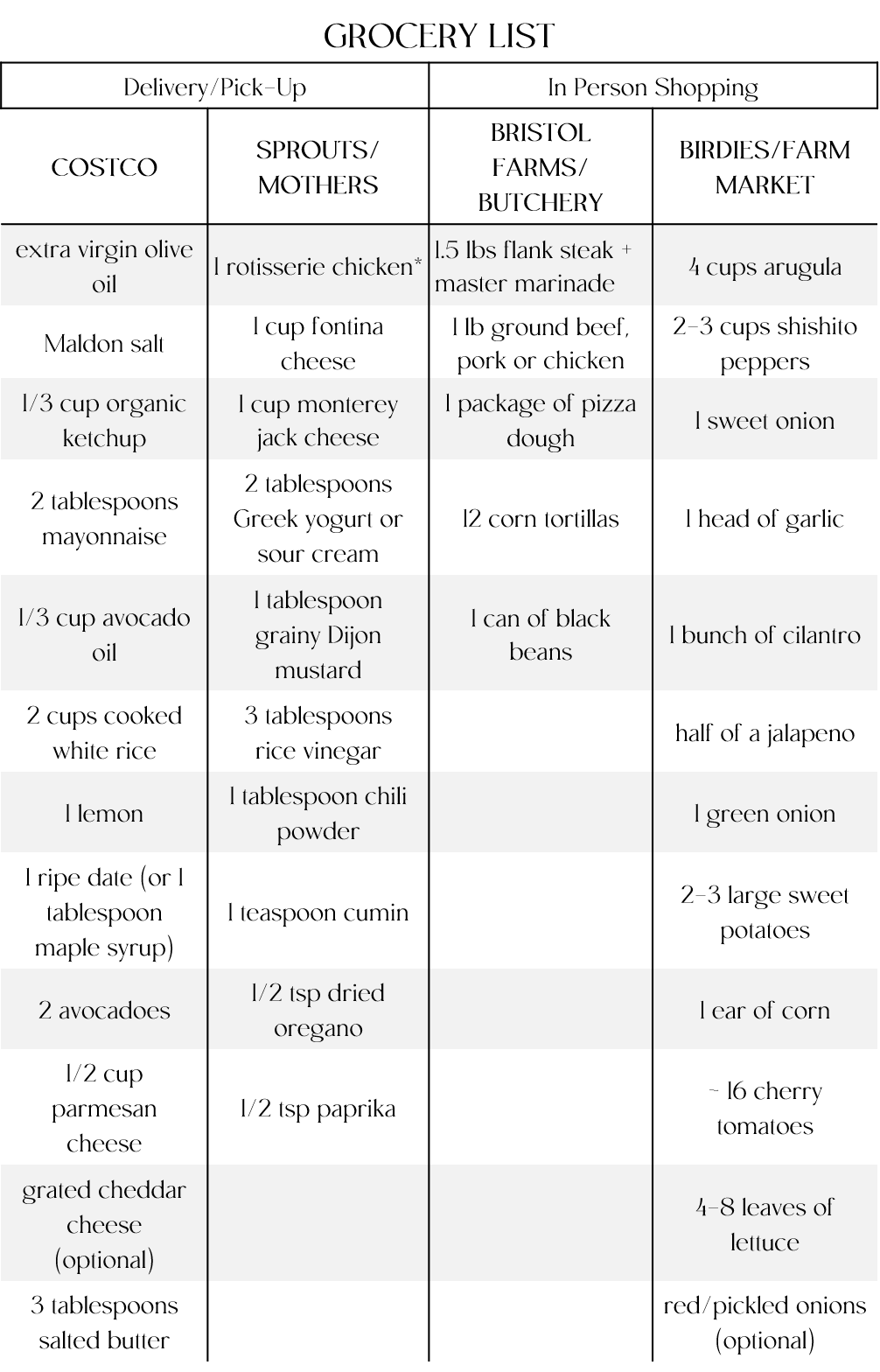 GROCERY LIST

| Delivery/Pick-Up | | In Person Shopping | |
|---|---|---|---|
| COSTCO | SPROUTS/ MOTHERS | BRISTOL FARMS/ BUTCHERY | BIRDIES/FARM MARKET |
| extra virgin olive oil | 1 rotisserie chicken* | 1.5 lbs flank steak + master marinade | 4 cups arugula |
| Maldon salt | 1 cup fontina cheese | 1 lb ground beef, pork or chicken | 2-3 cups shishito peppers |
| 1/3 cup organic ketchup | 1 cup monterey jack cheese | 1 package of pizza dough | 1 sweet onion |
| 2 tablespoons mayonnaise | 2 tablespoons Greek yogurt or sour cream | 12 corn tortillas | 1 head of garlic |
| 1/3 cup avocado oil | 1 tablespoon grainy Dijon mustard | 1 can of black beans | 1 bunch of cilantro |
| 2 cups cooked white rice | 3 tablespoons rice vinegar | | half of a jalapeno |
| 1 lemon | 1 tablespoon chili powder | | 1 green onion |
| 1 ripe date (or 1 tablespoon maple syrup) | 1 teaspoon cumin | | 2-3 large sweet potatoes |
| 2 avocadoes | 1/2 tsp dried oregano | | 1 ear of corn |
| 1/2 cup parmesan cheese | 1/2 tsp paprika | | ~ 16 cherry tomatoes |
| grated cheddar cheese (optional) | | | 4-8 leaves of lettuce |
| 3 tablespoons salted butter | | | red/pickled onions (optional) |